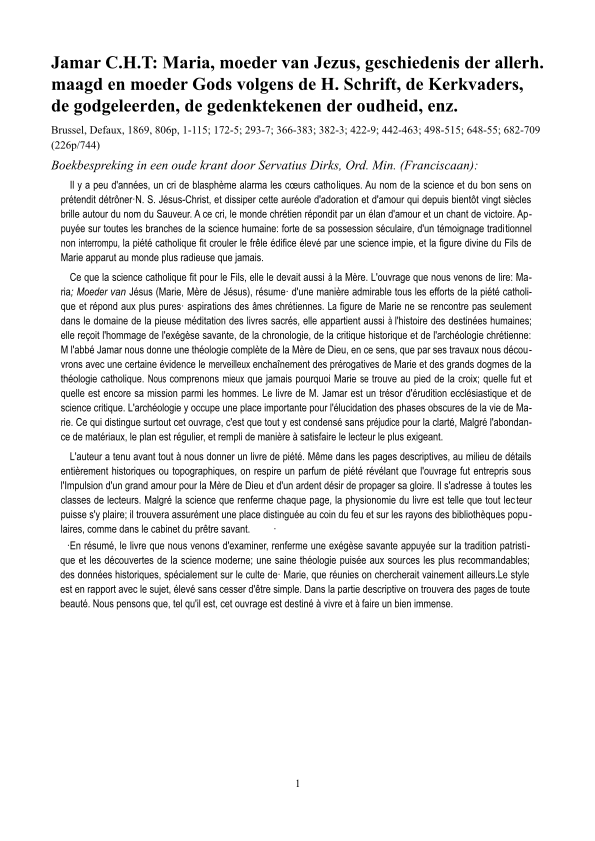 Jamar C.H.T: Maria, moeder van Jezus, geschiedenis der allerh. maagd en moeder Gods volgens de H. Schrift, de Kerkvaders, de godgeleerden, de gedenktekenen der oudheid, enz.

Brussel, Defaux, 1869, 806p, 1-115; 172-5; 293-7; 366-383; 382-3; 422-9; 442-463; 498-515; 648-55; 682-709 (226p/744)

Boekbespreking in een oude krant door Servatius Dirks, Ord. Min. (Franciscaan):

Il y a peu d'années, un cri de blasphème alarma les cœurs catholiques. Au nom de la science et du bon sens on prétendit détrôner·N. S. Jésus-Christ, et dissiper cette auréole d'adoration et d'amour qui depuis bientôt vingt siècles brille autour du nom du Sauveur. A ce cri, le monde chrétien répondit par un élan d'amour et un chant de victoire. Appuyée sur toutes les branches de la science humaine: forte de sa possession séculaire, d'un témoignage traditionnel non interrompu, la piété catholique fit crouler le frêle édifice élevé par une science impie, et la figure divine du Fils de Marie apparut au monde plus radieuse que jamais.

Ce que la science catholique fit pour le Fils, elle le devait aussi à la Mère. L'ouvrage que nous venons de lire: Maria; Moeder van Jésus (Marie, Mère de Jésus), résume· d'une manière admirable tous les efforts de la piété catholique et répond aux plus pures· aspirations des âmes chrétiennes. La figure de Marie ne se rencontre pas seulement dans le domaine de la pieuse méditation des livres sacrés, elle appartient aussi à l'histoire des destinées humaines; elle reçoit l'hommage de l'exégèse savante, de la chronologie, de la critique historique et de l'archéologie chrétienne: M l'abbé Jamar nous donne une théologie complète de la Mère de Dieu, en ce sens, que par ses travaux nous découvrons avec une certaine évidence le merveilleux enchaînement des prérogatives de Marie et des grands dogmes de la théologie catholique. Nous comprenons mieux que jamais pourquoi Marie se trouve au pied de la croix; quelle fut et quelle est encore sa mission parmi les hommes. Le livre de M. Jamar est un trésor d'érudition ecclésiastique et de science critique. L'archéologie y occupe une place importante pour l'élucidation des phases obscures de la vie de Marie. Ce qui distingue surtout cet ouvrage, c'est que tout y est condensé sans préjudice pour la clarté, Malgré l'abondance de matériaux, le plan est régulier, et rempli de manière à satisfaire le lecteur le plus exigeant.

L'auteur a tenu avant tout à nous donner un livre de piété. Même dans les pages descriptives, au milieu de détails entièrement historiques ou topographiques, on respire un parfum de piété révélant que l'ouvrage fut entrepris sous l'Impulsion d'un grand amour pour la Mère de Dieu et d'un ardent désir de propager sa gloire. Il s'adresse à toutes les classes de lecteurs. Malgré la science que renferme chaque page, la physionomie du livre est telle que tout lecteur puisse s'y plaire; il trouvera assurément une place distinguée au coin du feu et sur les rayons des bibliothèques populaires, comme dans le cabinet du prêtre savant.

·En résumé, le livre que nous venons d'examiner, renferme une exégèse savante appuyée sur la tradition patristique et les découvertes de la science moderne; une saine théologie puisée aux sources les plus recommandables; des données historiques, spécialement sur le culte de· Marie, que réunies on chercherait vainement ailleurs.Le style est en rapport avec le sujet, élevé sans cesser d'être simple. Dans la partie descriptive on trouvera des pages de toute beauté. Nous pensons que, tel qu'il est, cet ouvrage est destiné à vivre et à faire un bien immense.

1